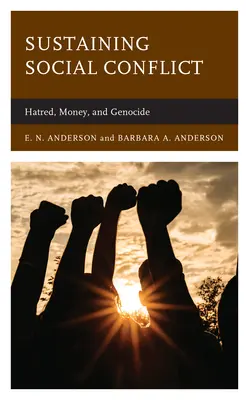 SUSTAINING SOCIAL CONFLICT

Hatred, Money, and Genocide

E. N. ANDERSON and BARBARA A. ANDERSON